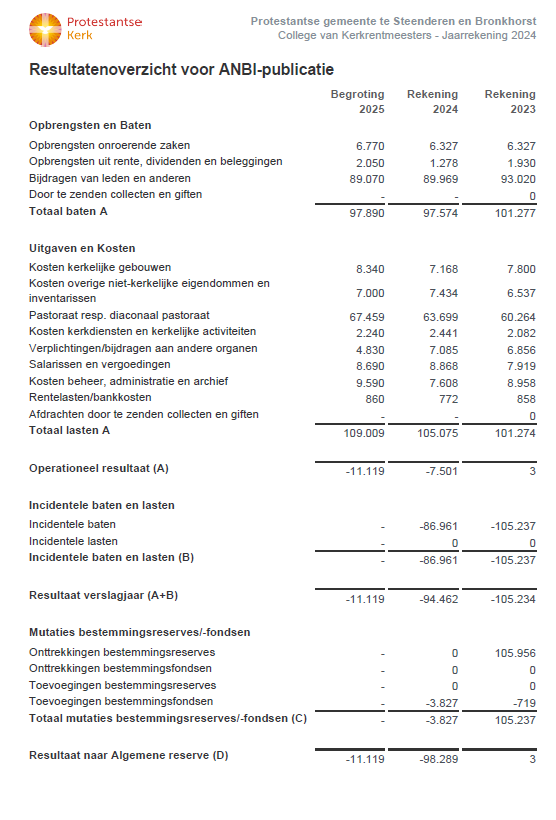 Protestantse Kerk

Protestantse gemeente te Steenderen en Bronkhorst
College van Kerkrentmeesters - Jaarrekening 2024

Resultatenoverzicht voor ANBI-publicatie

| | Begroting 2025 | Rekening 2024 | Rekening 2023 |
|---|---|---|---|
| **Opbrengsten en Baten** | | | |
| Opbrengsten onroerende zaken | 6.770 | 6.327 | 6.327 |
| Opbrengsten uit rente, dividenden en beleggingen | 2.050 | 1.278 | 1.930 |
| Bijdragen van leden en anderen | 89.070 | 89.969 | 93.020 |
| Door te zenden collecten en giften | - | - | 0 |
| **Totaal baten A** | 97.890 | 97.574 | 101.277 |
| **Uitgaven en Kosten** | | | |
| Kosten kerkelijke gebouwen | 8.340 | 7.168 | 7.800 |
| Kosten overige niet-kerkelijke eigendommen en inventarissen | 7.000 | 7.434 | 6.537 |
| Pastoraat resp. diaconaal pastoraat | 67.459 | 63.699 | 60.264 |
| Kosten kerkdiensten en kerkelijke activiteiten | 2.240 | 2.441 | 2.082 |
| Verplichtingen/bijdragen aan andere organen | 4.830 | 7.085 | 6.856 |
| Salarissen en vergoedingen | 8.690 | 8.868 | 7.919 |
| Kosten beheer, administratie en archief | 9.590 | 7.608 | 8.958 |
| Rentelasten/bankkosten | 860 | 772 | 858 |
| Afdrachten door te zenden collecten en giften | - | - | 0 |
| **Totaal lasten A** | 109.009 | 105.075 | 101.274 |
| **Operationeel resultaat (A)** | -11.119 | -7.501 | 3 |
| **Incidentele baten en lasten** | | | |
| Incidentele baten | - | -86.961 | -105.237 |
| Incidentele lasten | - | 0 | 0 |
| **Incidentele baten en lasten (B)** | - | -86.961 | -105.237 |
| **Resultaat verslagjaar (A+B)** | -11.119 | -94.462 | -105.234 |
| **Mutaties bestemmingsreserves/-fondsen** | | | |
| Onttrekkingen bestemmingsreserves | - | 0 | 105.956 |
| Onttrekkingen bestemmingsfondsen | - | 0 | 0 |
| Toevoegingen bestemmingsreserves | - | 0 | 0 |
| Toevoegingen bestemmingsfondsen | - | -3.827 | -719 |
| **Totaal mutaties bestemmingsreserves/-fondsen (C)** | - | -3.827 | 105.237 |
| **Resultaat naar Algemene reserve (D)** | -11.119 | -98.289 | 3 |